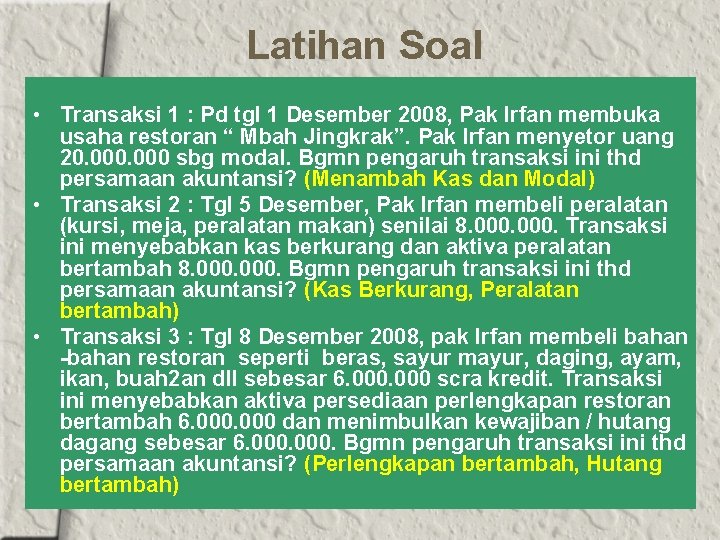 Latihan Soal

• Transaksi 1 : Pd tgl 1 Desember 2008, Pak Irfan membuka usaha restoran “ Mbah Jingkrak”. Pak Irfan menyetor uang 20.000.000 sbg modal. Bgmn pengaruh transaksi ini thd persamaan akuntansi? (Menambah Kas dan Modal)
• Transaksi 2 : Tgl 5 Desember, Pak Irfan membeli peralatan (kursi, meja, peralatan makan) senilai 8.000.000. Transaksi ini menyebabkan kas berkurang dan aktiva peralatan bertambah 8.000.000. Bgmn pengaruh transaksi ini thd persamaan akuntansi? (Kas Berkurang, Peralatan bertambah)
• Transaksi 3 : Tgl 8 Desember 2008, pak Irfan membeli bahan -bahan restoran seperti beras, sayur mayur, daging, ayam, ikan, buah2an dll sebesar 6.000.000 scra kredit. Transaksi ini menyebabkan aktiva persediaan perlengkapan restoran bertambah 6.000.000 dan menimbulkan kewajiban / hutang dagang sebesar 6.000.000. Bgmn pengaruh transaksi ini thd persamaan akuntansi? (Perlengkapan bertambah, Hutang bertambah)